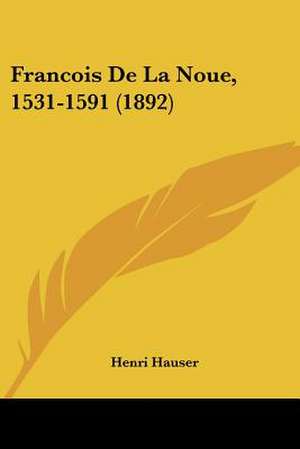 Francois De La Noue, 1531-1591 (1892)

Henri Hauser